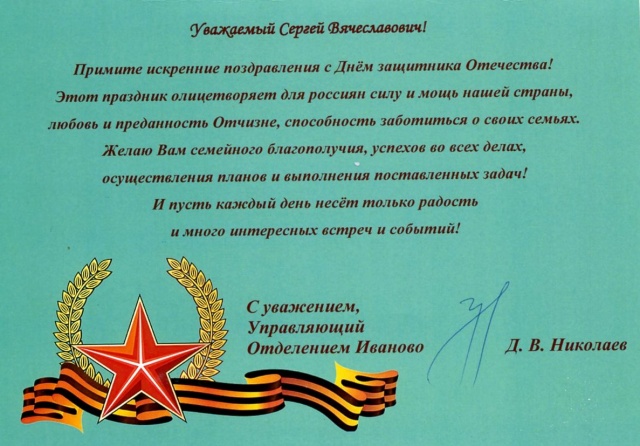 Уважаемый Сергей Вячеславович!

Примите искренние поздравления с Днём защитника Отечества! Этот праздник олицетворяет для россиян силу и мощь нашей страны, любовь и преданность Отчизне, способность заботиться о своих семьях. Желаю Вам семейного благополучия, успехов во всех делах, осуществления планов и выполнения поставленных задач! И пусть каждый день несёт только радость и много интересных встреч и событий!

С уважением,
Управляющий
Отделением Иваново

Д. В. Николаев